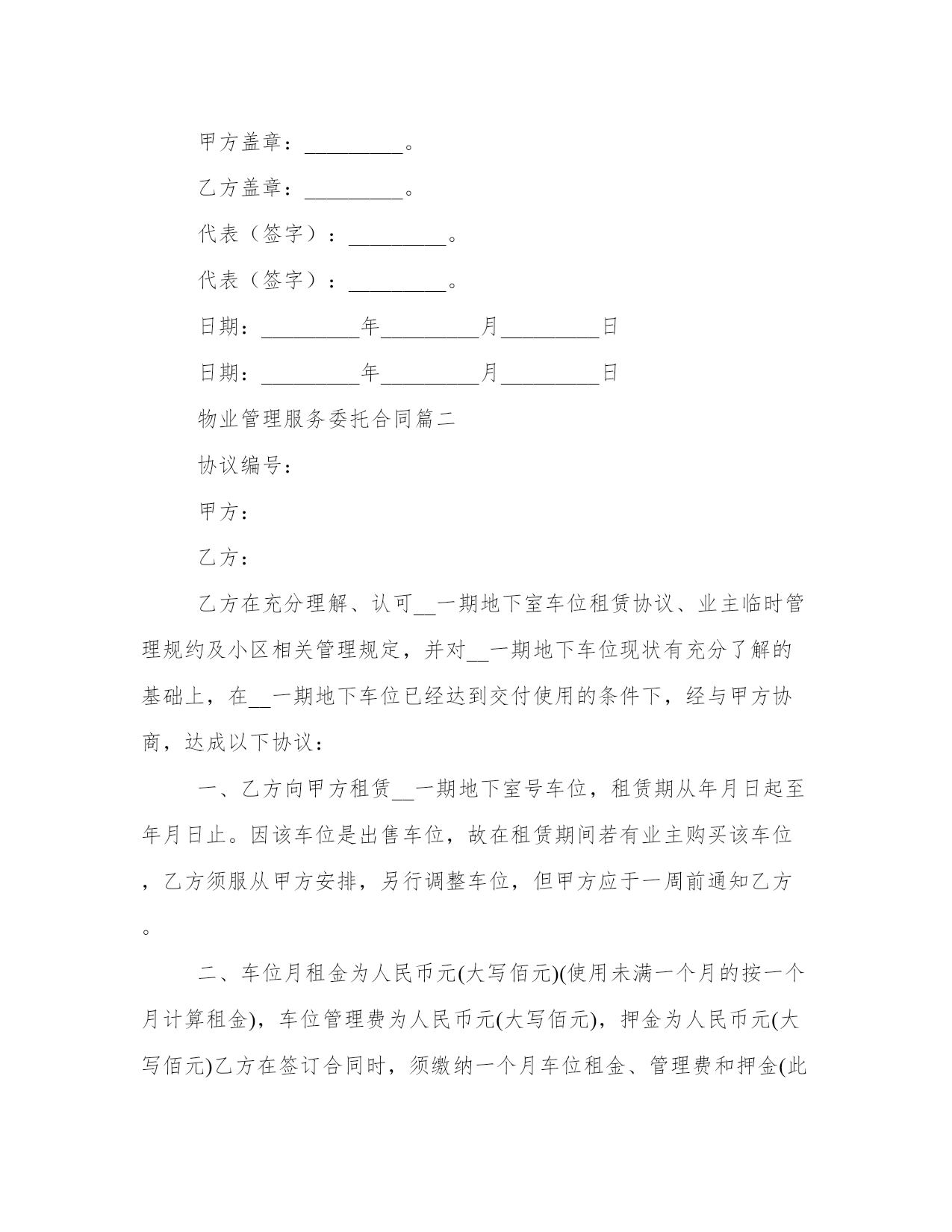 甲方盖章：_________。

乙方盖章：_________。

代表（签字）：_________。

代表（签字）：_________。

日期：_________年_________月_________日

日期：_________年_________月_________日

物业管理服务委托合同篇二

协议编号：

甲方：

乙方：

乙方在充分理解、认可__一期地下室车位租赁协议、业主临时管理规约及小区相关管理规定，并对__一期地下车位现状有充分了解的基础上，在__一期地下车位已经达到交付使用的条件下，经与甲方协商，达成以下协议：

一、乙方向甲方租赁__一期地下室号车位，租赁期从年月日起至年月日止。因该车位是出售车位，故在租赁期间若有业主购买该车位，乙方须服从甲方安排，另行调整车位，但甲方应于一周前通知乙方。

二、车位月租金为人民币元(大写佰元)(使用未满一个月的按一个月计算租金)，车位管理费为人民币元(大写佰元)，押金为人民币元(大写佰元)乙方在签订合同时，须缴纳一个月车位租金、管理费和押金(此